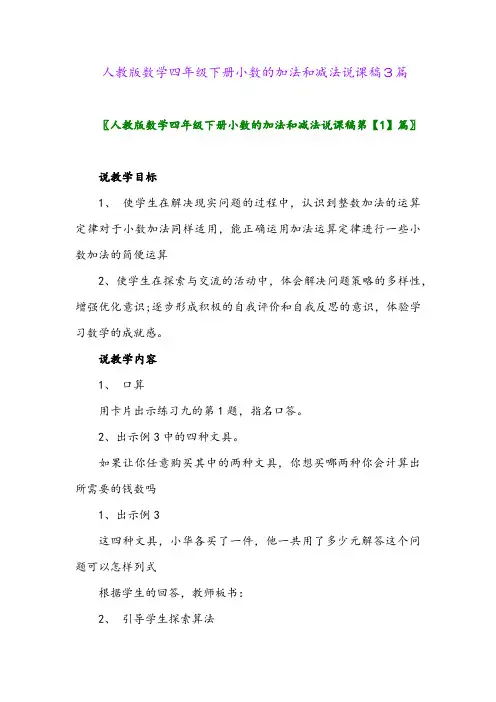 人教版数学四年级下册小数的加法和减法说课稿3篇

〖人教版数学四年级下册小数的加法和减法说课稿第【1】篇〗

说教学目标

1、 使学生在解决现实问题的过程中，认识到整数加法的运算定律对于小数加法同样适用，能正确运用加法运算定律进行一些小数加法的简便运算

2、使学生在探索与交流的活动中，体会解决问题策略的多样性，增强优化意识;逐步形成积极的自我评价和自我反思的意识，体验学习数学的成就感。

说教学内容

1、 口算

用卡片出示练习九的第1题，指名口答。

2、出示例3中的四种文具。

如果让你任意购买其中的两种文具，你想买哪两种你会计算出所需要的钱数吗

1、出示例3

这四种文具，小华各买了一件，他一共用了多少元解答这个问题可以怎样列式

根据学生的回答，教师板书：

2、 引导学生探索算法